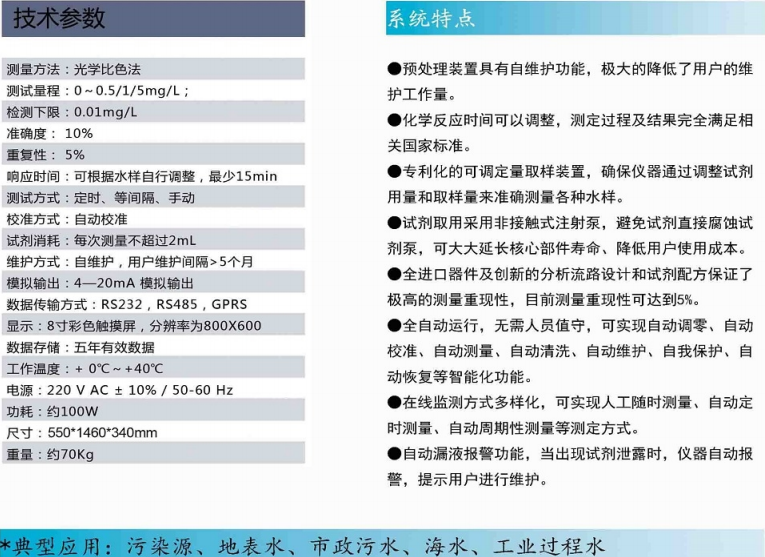 技术参数

测量方法：光学比色法
测试量程：0～0.5/1/5mg/L；
检测下限：0.01mg/L
准确度： 10%
重复性： 5%
响应时间：可根据水样自行调整，最少15min
测试方式：定时、等间隔、手动
校准方式：自动校准
试剂消耗：每次测量不超过2mL
维护方式：自维护，用户维护间隔>5个月
模拟输出：4—20mA 模拟输出
数据传输方式：RS232，RS485，GPRS
显示：8寸彩色触摸屏，分辨率为800X600
数据存储：五年有效数据
工作温度：+ 0℃～+40℃
电源：220 V AC ± 10% / 50-60 Hz
功耗：约100W
尺寸：550*1460*340mm
重量：约70Kg

系统特点

●预处理装置具有自维护功能，极大的降低了用户的维护工作量。

●化学反应时间可以调整，测定过程及结果完全满足相关国家标准。

●专利化的可调定量取样装置，确保仪器通过调整试剂用量和取样量来准确测量各种水样。

●试剂取用采用非接触式注射泵，避免试剂直接腐蚀试剂泵，可大大延长核心部件寿命、降低用户使用成本。

●全进口器件及创新的分析流路设计和试剂配方保证了极高的测量重现性，目前测量重现性可达到5%。

●全自动运行，无需人员值守，可实现自动调零、自动校准、自动测量、自动清洗、自动维护、自我保护、自动恢复等智能化功能。

●在线监测方式多样化，可实现人工随时测量、自动定时测量、自动周期性测量等测定方式。

●自动漏液报警功能，当出现试剂泄露时，仪器自动报警，提示用户进行维护。

*典型应用：污染源、地表水、市政污水、海水、工业过程水